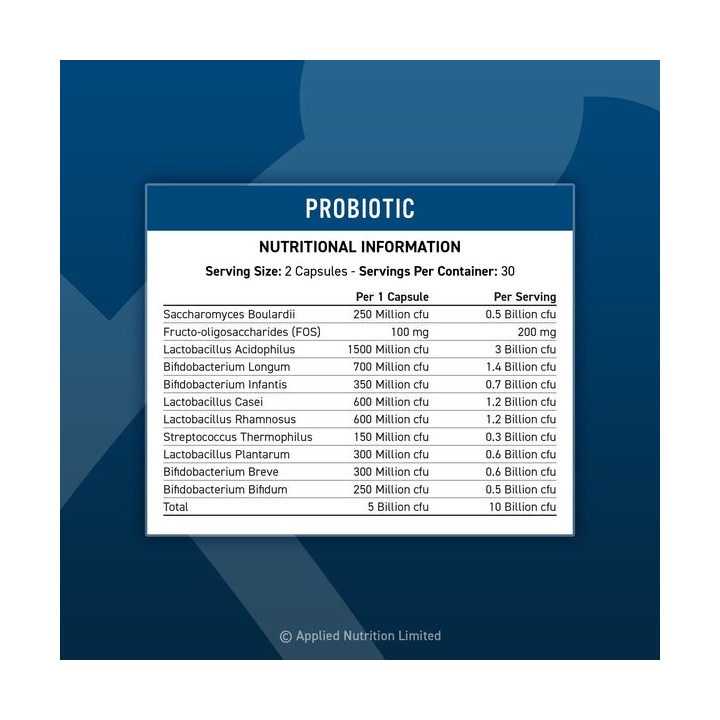 PROBIOTIC

NUTRITIONAL INFORMATION

Serving Size: 2 Capsules - Servings Per Container: 30

|  | Per 1 Capsule | Per Serving |
|---|---|---|
| Saccharomyces Boulardii | 250 Million cfu | 0.5 Billion cfu |
| Fructo-oligosaccharides (FOS) | 100 mg | 200 mg |
| Lactobacillus Acidophilus | 1500 Million cfu | 3 Billion cfu |
| Bifidobacterium Longum | 700 Million cfu | 1.4 Billion cfu |
| Bifidobacterium Infantis | 350 Million cfu | 0.7 Billion cfu |
| Lactobacillus Casei | 600 Million cfu | 1.2 Billion cfu |
| Lactobacillus Rhamnosus | 600 Million cfu | 1.2 Billion cfu |
| Streptococcus Thermophilus | 150 Million cfu | 0.3 Billion cfu |
| Lactobacillus Plantarum | 300 Million cfu | 0.6 Billion cfu |
| Bifidobacterium Breve | 300 Million cfu | 0.6 Billion cfu |
| Bifidobacterium Bifidum | 250 Million cfu | 0.5 Billion cfu |
| Total | 5 Billion cfu | 10 Billion cfu |

© Applied Nutrition Limited